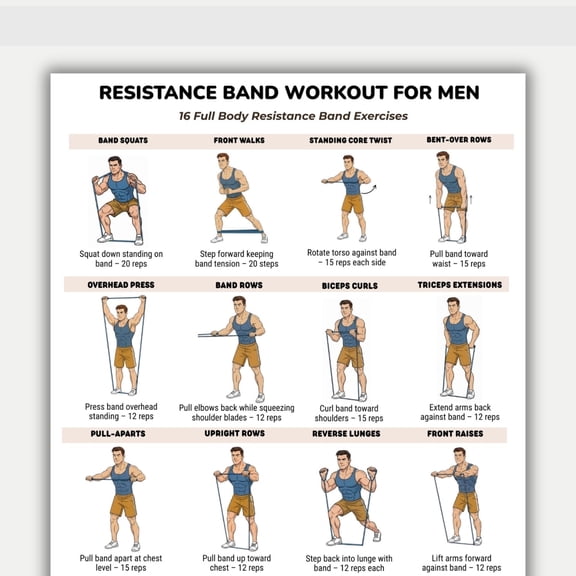 RESISTANCE BAND WORKOUT FOR MEN

16 Full Body Resistance Band Exercises

BAND SQUATS

Squat down standing on band – 20 reps

FRONT WALKS

Step forward keeping band tension – 20 steps

STANDING CORE TWIST

Rotate torso against band – 15 reps each side

BENT-OVER ROWS

Pull band toward waist – 15 reps

OVERHEAD PRESS

Press band overhead standing – 12 reps

BAND ROWS

Pull elbows back while squeezing shoulder blades – 12 reps

BICEPS CURLS

Curl band toward shoulders – 15 reps

TRICEPS EXTENSIONS

Extend arms back against band – 12 reps

PULL-APARTS

Pull band apart at chest level – 15 reps

UPRIGHT ROWS

Pull band up toward chest – 12 reps

REVERSE LUNGES

Step back into lunge with band – 12 reps each

FRONT RAISES

Lift arms forward against band – 12 reps